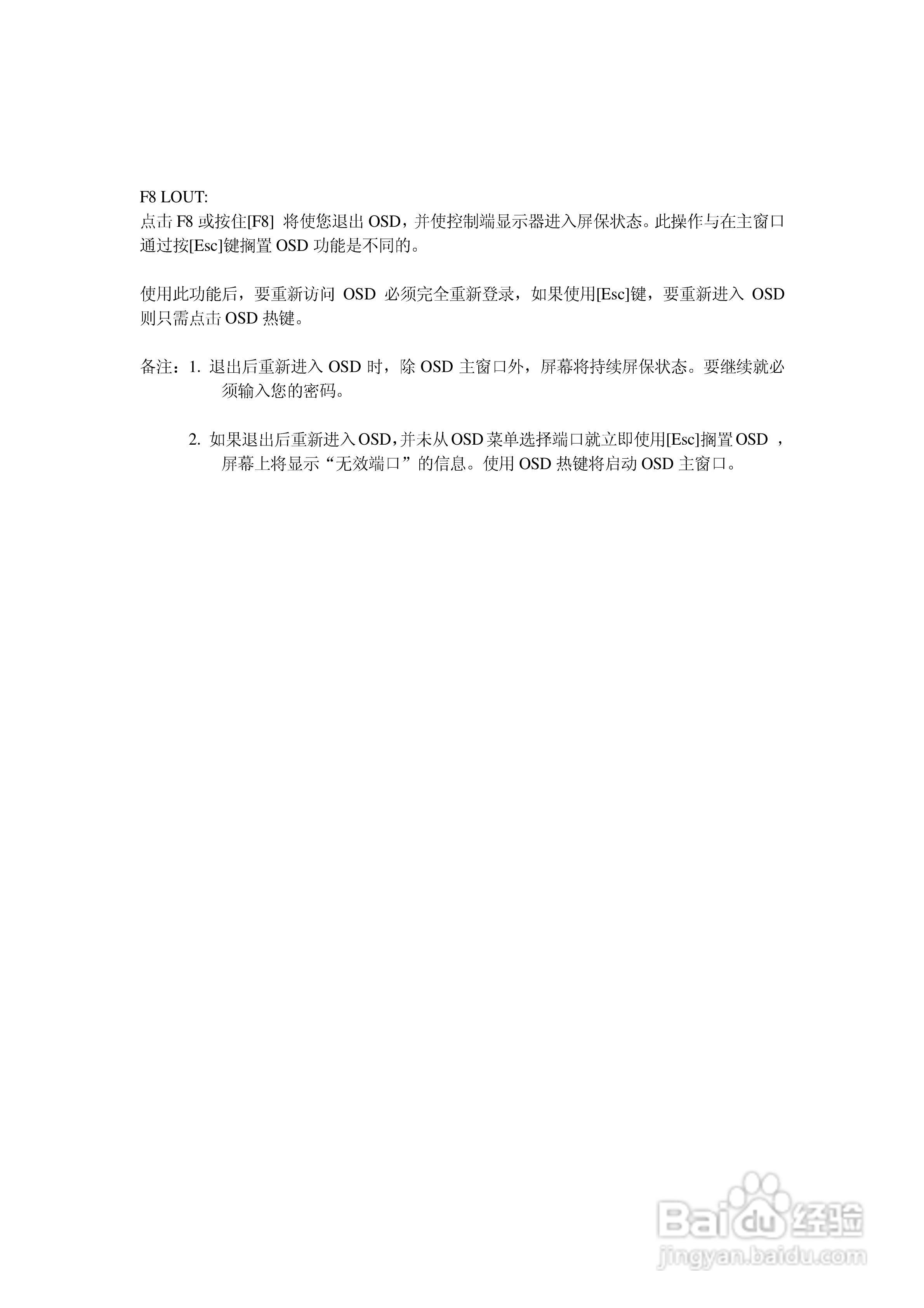 F8 LOUT:
点击F8或按住[F8]将使您退出OSD，并使控制端显示器进入屏保状态。此操作与在主窗口通过按[Esc]键搁置OSD功能是不同的。

使用此功能后，要重新访问OSD必须完全重新登录，如果使用[Esc]键，要重新进入OSD则只需点击OSD热键。

备注：1.退出后重新进入OSD时，除OSD主窗口外，屏幕将持续屏保状态。要继续就必须输入您的密码。

2.如果退出后重新进入OSD，并未从OSD菜单选择端口就立即使用[Esc]搁置OSD，屏幕上将显示“无效端口”的信息。使用OSD热键将启动OSD主窗口。

Baidu经验
jingyan.baidu.com